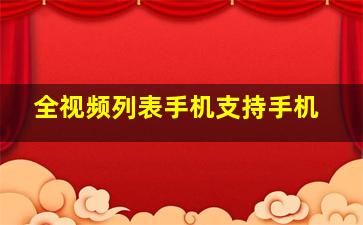 全视频列表手机支持手机